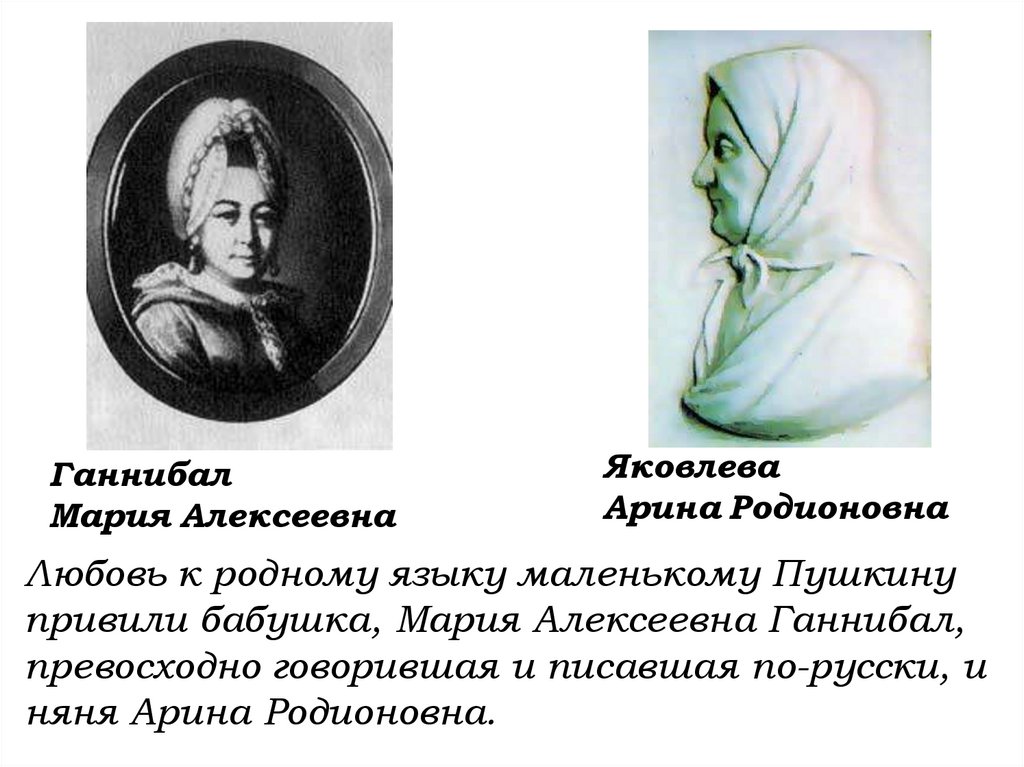 Ганнибал
Мария Алексеевна

Яковлева
Арина Родионовна

Любовь к родному языку маленькому Пушкину привили бабушка, Мария Алексеевна Ганнибал, превосходно говорившая и писавшая по-русски, и няня Арина Родионовна.